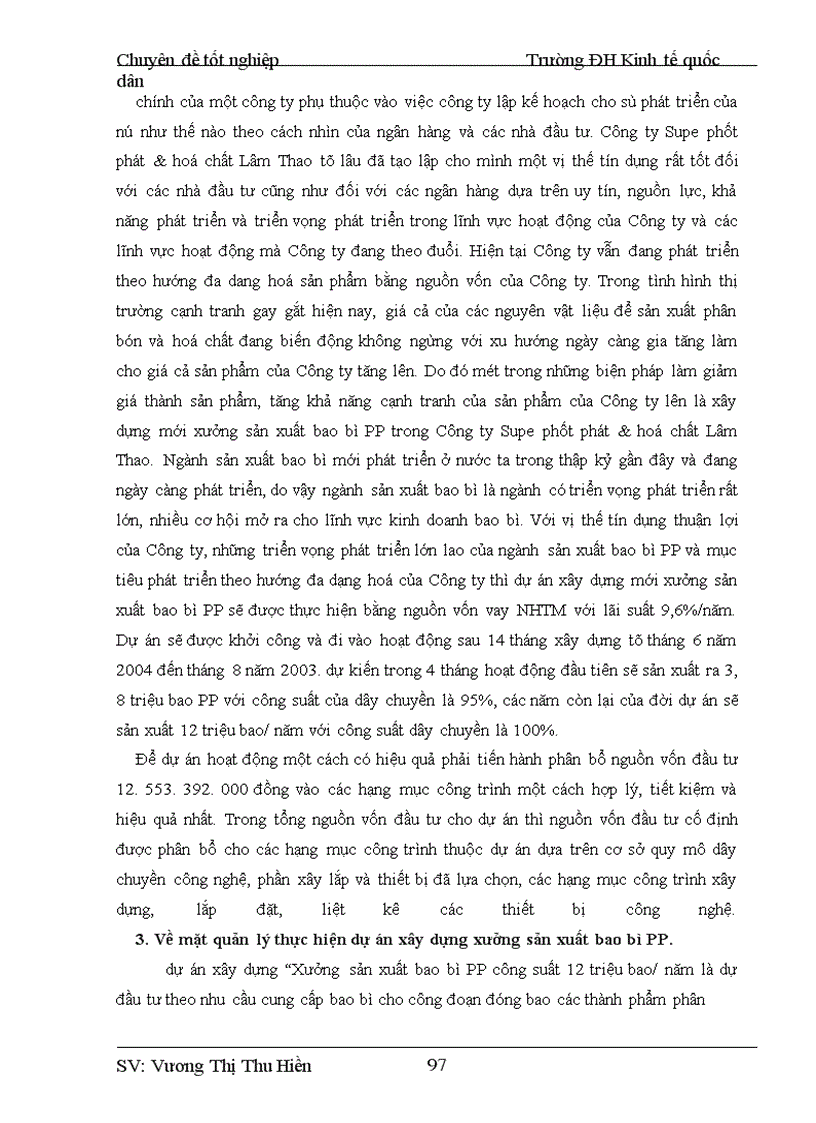 Chuyên đề tốt nghiệp Trường ĐH Kinh tế quốc dân

chính của một công ty phụ thuộc vào việc công ty lập kế hoạch cho sù phát triển của nú như thế nào theo cách nhìn của ngân hàng và các nhà đầu tư. Công ty Supe phốt phát & hoá chất Lâm Thao tõ lâu đã tạo lập cho mình một vị thế tín dụng rất tốt đối với các nhà đầu tư cũng như đối với các ngân hàng dựa trên uy tín, nguồn lực, khả năng phát triển và triển vọng phát triển trong lĩnh vực hoạt động của Công ty và các lĩnh vực hoạt động mà Công ty đang theo đuổi. Hiện tại Công ty vẫn đang phát triển theo hướng đa dang hoá sản phẩm bằng nguồn vốn của Công ty. Trong tình hình thị trường cạnh tranh gay gắt hiện nay, giá cả của các nguyên vật liệu để sản xuất phân bón và hoá chất đang biến động không ngừng với xu hướng ngày càng gia tăng làm cho giá cả sản phẩm của Công ty tăng lên. Do đó mét trong những biện pháp làm giảm giá thành sản phẩm, tăng khả năng cạnh tranh của sản phẩm của Công ty lên là xây dựng mới xưởng sản xuất bao bì PP trong Công ty Supe phốt phát & hoá chất Lâm Thao. Ngành sản xuất bao bì mới phát triển ở nước ta trong thập kỷ gần đây và đang ngày càng phát triển, do vậy ngành sản xuất bao bì là ngành có triển vọng phát triển rất lớn, nhiều cơ hội mở ra cho lĩnh vực kinh doanh bao bì. Với vị thế tín dụng thuận lợi của Công ty, những triển vọng phát triển lớn lao của ngành sản xuất bao bì PP và mục tiêu phát triển theo hướng đa dạng hoá của Công ty thì dự án xây dựng mới xưởng sản xuất bao bì PP sẽ được thực hiện bằng nguồn vốn vay NHTM với lãi suất 9,6%/năm. Dự án sẽ được khởi công và đi vào hoạt động sau 14 tháng xây dựng tõ tháng 6 năm 2004 đến tháng 8 năm 2003. dự kiến trong 4 tháng hoạt động đầu tiên sẽ sản xuất ra 3, 8 triệu bao PP với công suất của dây chuyền là 95%, các năm còn lại của đời dự án sẽ sản xuất 12 triệu bao/ năm với công suất dây chuyền là 100%.

Để dự án hoạt động một cách có hiệu quả phải tiến hành phân bổ nguồn vốn đầu tư 12. 553. 392. 000 đồng vào các hạng mục công trình một cách hợp lý, tiết kiệm và hiệu quả nhất. Trong tổng nguồn vốn đầu tư cho dự án thì nguồn vốn đầu tư cố định được phân bổ cho các hạng mục công trình thuộc dự án dựa trên cơ sở quy mô dây chuyền công nghệ, phần xây lắp và thiết bị đã lựa chọn, các hạng mục công trình xây dựng, lắp đặt, liệt kê các thiết bị công nghệ.

3. Về mặt quản lý thực hiện dự án xây dựng xưởng sản xuất bao bì PP.

dự án xây dựng "Xưởng sản xuất bao bì PP công suất 12 triệu bao/ năm là dự đầu tư theo nhu cầu cung cấp bao bì cho công đoạn đóng bao các thành phẩm phân

SV: Vương Thị Thu Hiền 97